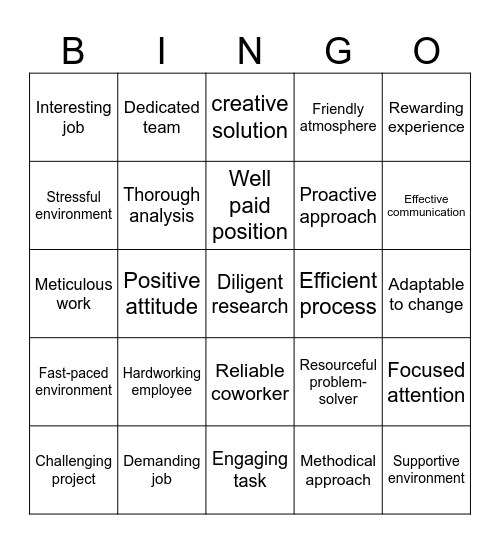 | B | I | N | G | O |
|---|---|---|---|---|
| Interesting job | Dedicated team | creative solution | Friendly atmosphere | Rewarding experience |
| Stressful environment | Thorough analysis | Well paid position | Proactive approach | Effective communication |
| Meticulous work | Positive attitude | Diligent research | Efficient process | Adaptable to change |
| Fast-paced environment | Hardworking employee | Reliable coworker | Resourceful problem-solver | Focused attention |
| Challenging project | Demanding job | Engaging task | Methodical approach | Supportive environment |